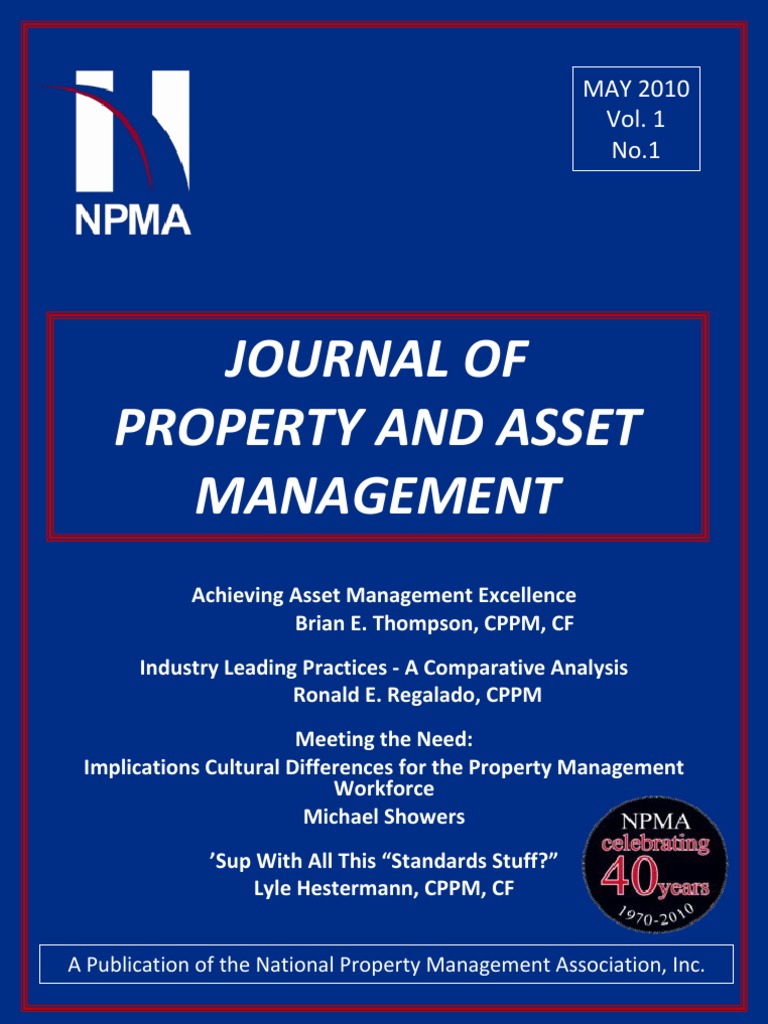 NPMA

MAY 2010
Vol. 1
No.1

JOURNAL OF PROPERTY AND ASSET MANAGEMENT

Achieving Asset Management Excellence
Brian E. Thompson, CPPM, CF

Industry Leading Practices - A Comparative Analysis
Ronald E. Regalado, CPPM

Meeting the Need:
Implications Cultural Differences for the Property Management Workforce
Michael Showers

’Sup With All This “Standards Stuff?”
Lyle Hestermann, CPPM, CF

NPMA
celebrating
40 years
1970-2010

A Publication of the National Property Management Association, Inc.